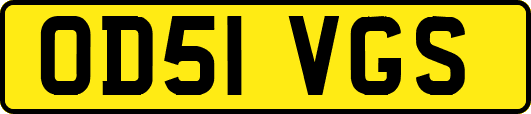 OD51 VGS